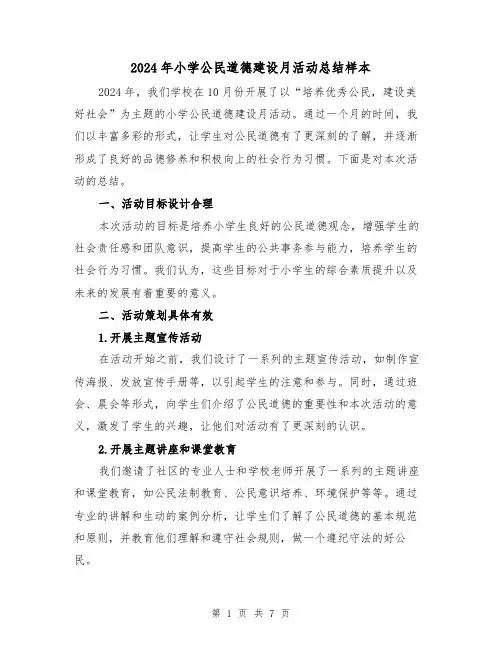 2024年小学公民道德建设月活动总结样本

2024年，我们学校在10月份开展了以“培养优秀公民，建设美好社会”为主题的小学公民道德建设月活动。通过一个月的时间，我们以丰富多彩的形式，让学生对公民道德有了更深刻的了解，并逐渐形成了良好的品德修养和积极向上的社会行为习惯。下面是对本次活动的总结。

一、活动目标设计合理

本次活动的目标是培养小学生良好的公民道德观念，增强学生的社会责任感和团队意识，提高学生的公共事务参与能力，培养学生的社会行为习惯。我们认为，这些目标对于小学生的综合素质提升以及未来的发展有着重要的意义。

二、活动策划具体有效

1.开展主题宣传活动

在活动开始之前，我们设计了一系列的主题宣传活动，如制作宣传海报、发放宣传手册等，以引起学生的注意和参与。同时，通过班会、晨会等形式，向学生们介绍了公民道德的重要性和本次活动的意义，激发了学生的兴趣，让他们对活动有了更深刻的认识。

2.开展主题讲座和课堂教育

我们邀请了社区的专业人士和学校老师开展了一系列的主题讲座和课堂教育，如公民法制教育、公民意识培养、环境保护等等。通过专业的讲解和生动的案例分析，让学生们了解了公民道德的基本规范和原则，并教育他们理解和遵守社会规则，做一个遵纪守法的好公民。

第 1 页 共 7 页